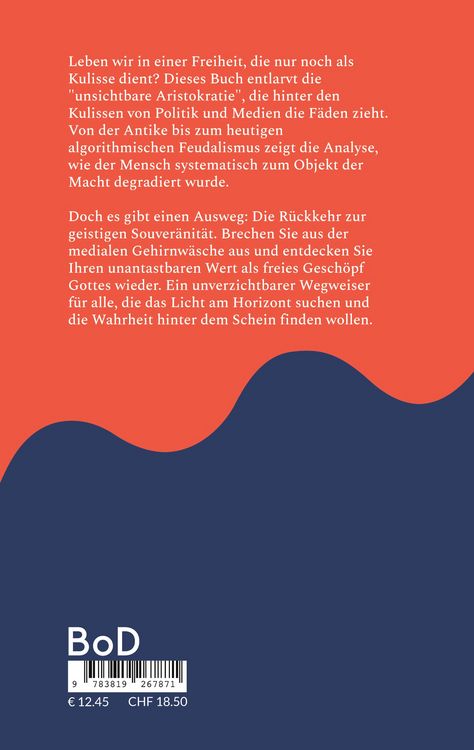 Leben wir in einer Freiheit, die nur noch als Kulisse dient? Dieses Buch entlarvt die "unsichtbare Aristokratie", die hinter den Kulissen von Politik und Medien die Fäden zieht. Von der Antike bis zum heutigen algorithmischen Feudalismus zeigt die Analyse, wie der Mensch systematisch zum Objekt der Macht degradiert wurde.

Doch es gibt einen Ausweg: Die Rückkehr zur geistigen Souveränität. Brechen Sie aus der medialen Gehirnwäsche aus und entdecken Sie Ihren unantastbaren Wert als freies Geschöpf Gottes wieder. Ein unverzichtbarer Wegweiser für alle, die das Licht am Horizont suchen und die Wahrheit hinter dem Schein finden wollen.

BoD

9 783819 267871

€ 12.45 CHF 18.50